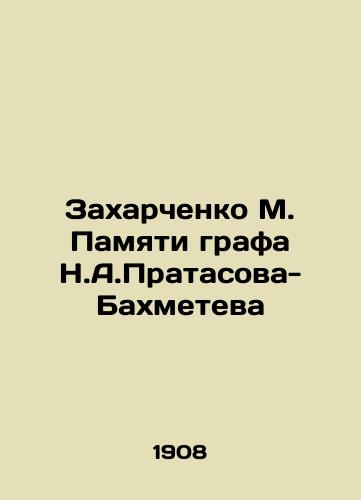 Захарченко М. Памяти графа Н.А.Пратасова-Бахметева

1908